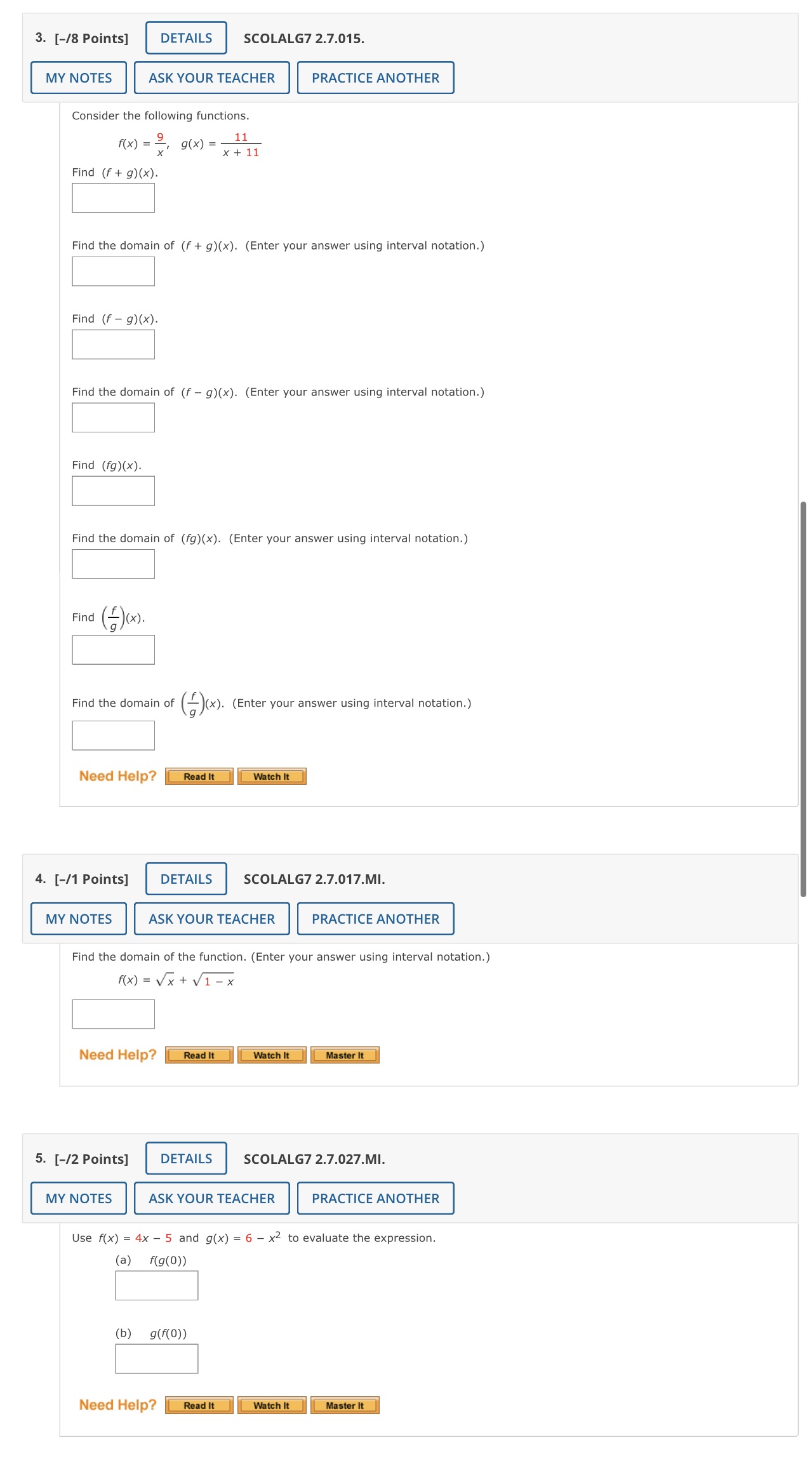 3. [–/8 Points] DETAILS SCOLALG7 2.7.015.

MY NOTES ASK YOUR TEACHER PRACTICE ANOTHER

Consider the following functions.

$f(x) = \frac{9}{x}$, $g(x) = \frac{11}{x + 11}$

Find $(f + g)(x)$.

Find the domain of $(f + g)(x)$. (Enter your answer using interval notation.)

Find $(f - g)(x)$.

Find the domain of $(f - g)(x)$. (Enter your answer using interval notation.)

Find $(fg)(x)$.

Find the domain of $(fg)(x)$. (Enter your answer using interval notation.)

Find $\left(\frac{f}{g}\right)(x)$.

Find the domain of $\left(\frac{f}{g}\right)(x)$. (Enter your answer using interval notation.)

Need Help? Read It Watch It

4. [–/1 Points] DETAILS SCOLALG7 2.7.017.MI.

MY NOTES ASK YOUR TEACHER PRACTICE ANOTHER

Find the domain of the function. (Enter your answer using interval notation.)

$f(x) = \sqrt{x} + \sqrt{1 - x}$

Need Help? Read It Watch It Master It

5. [–/2 Points] DETAILS SCOLALG7 2.7.027.MI.

MY NOTES ASK YOUR TEACHER PRACTICE ANOTHER

Use $f(x) = 4x - 5$ and $g(x) = 6 - x^2$ to evaluate the expression.

(a) $f(g(0))$

(b) $g(f(0))$

Need Help? Read It Watch It Master It